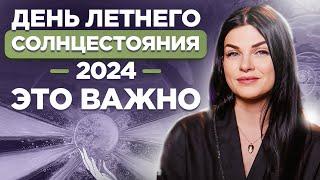 ДЕНЬ ЛЕТНЕГО
СОЛНЦЕСТОЯНИЯ
2024
ЭТО ВАЖНО